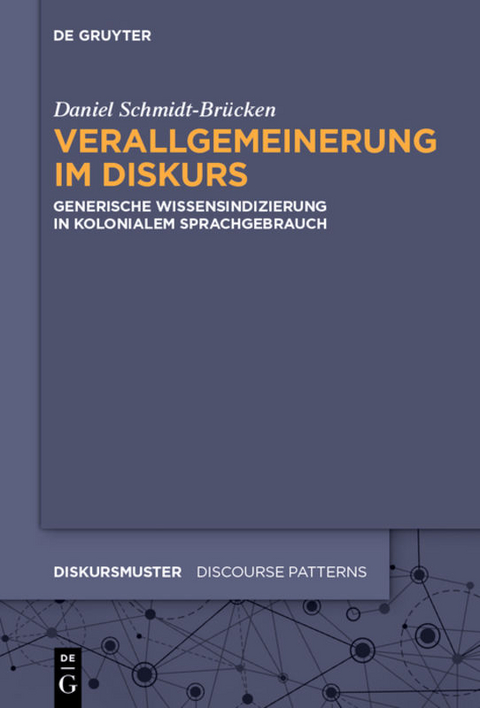 DE GRUYTER

Daniel Schmidt-Brücken

VERALLGEMEINERUNG IM DISKURS

GENERISCHE WISSENSINDIZIERUNG IN KOLONIALEM SPRACHGEBRAUCH

DISKURSMUSTER DISCOURSE PATTERNS

DE G